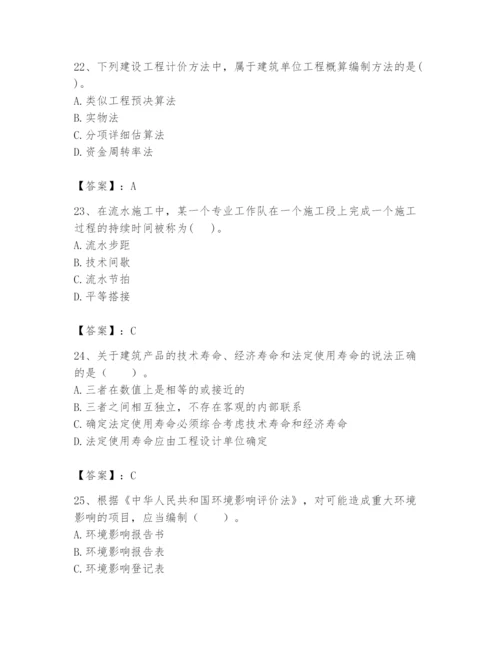 22、下列建设工程计价方法中，属于建筑单位工程概算编制方法的是( )。
A. 类似工程预决算法
B. 实物法
C. 分项详细估算法
D. 资金周转率法

【答案】：A

23、在流水施工中，某一个专业工作队在一个施工段上完成一个施工过程的持续时间被称为( )。
A. 流水步距
B. 技术间歇
C. 流水节拍
D. 平等搭接

【答案】：C

24、关于建筑产品的技术寿命、经济寿命和法定使用寿命的说法正确的是（ ）。
A. 三者在数值上是相等的或接近的
B. 三者之间相互独立，不存在客观的内部联系
C. 确定法定使用寿命必须综合考虑技术寿命和经济寿命
D. 法定使用寿命应由工程设计单位确定

【答案】：C

25、根据《中华人民共和国环境影响评价法》，对可能造成重大环境影响的项目，应当编制（ ）。
A. 环境影响报告书
B. 环境影响报告表
C. 环境影响登记表